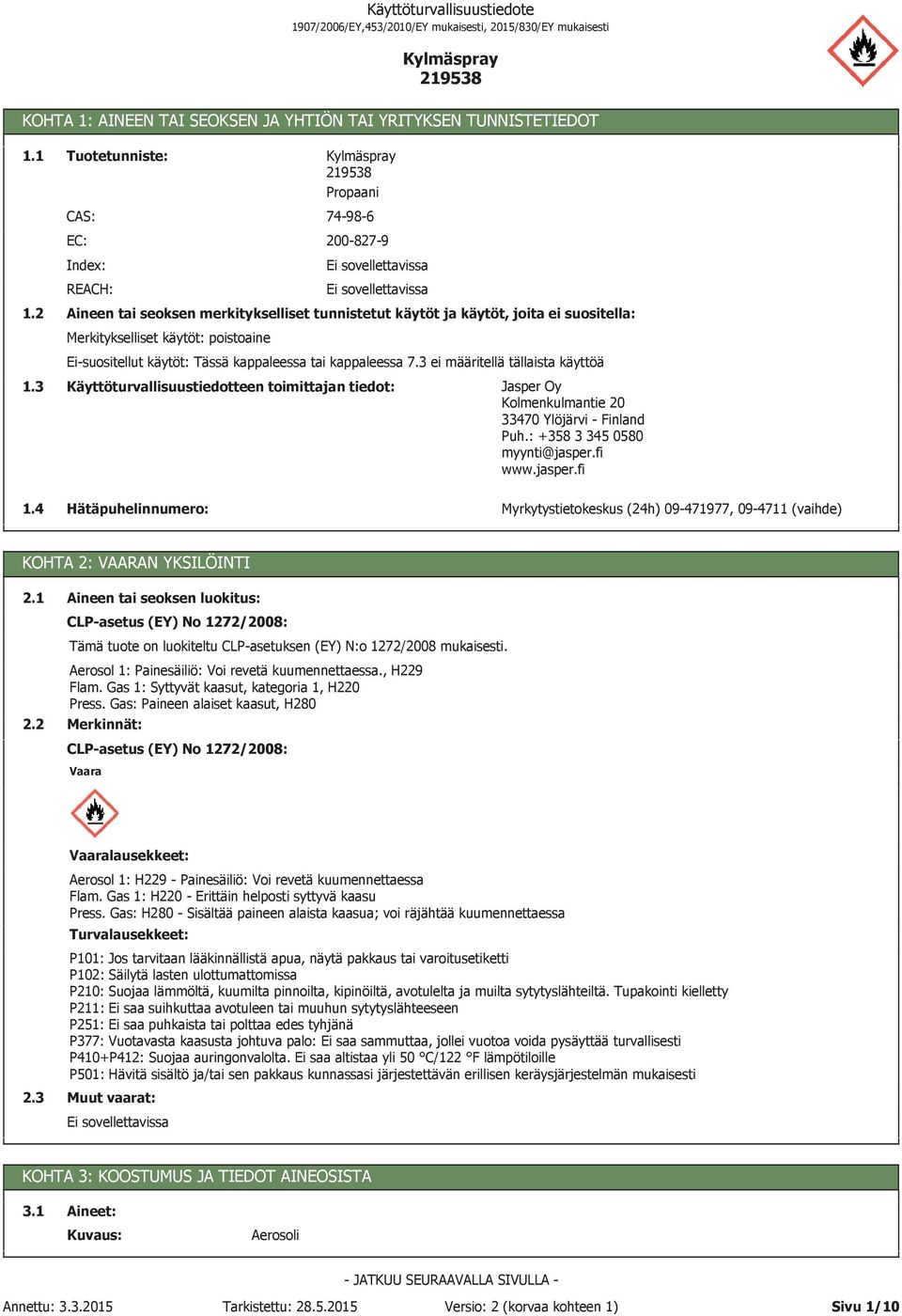 Käyttöturvallisuustiedote
1907/2006/EY,453/2010/EY mukaisesti, 2015/830/EY mukaisesti

Kylmäspray
219538

KOHTA 1: AINEEN TAI SEOKSEN JA YHTIÖN TAI YRITYKSEN TUNNISTETIEDOT

1.1 Tuotetunniste: Kylmäspray
219538
Propaani

CAS: 74-98-6
EC: 200-827-9
Index: Ei sovellettavissa
REACH: Ei sovellettavissa

1.2 Aineen tai seoksen merkitykselliset tunnistetut käytöt ja käytöt, joita ei suositella:
Merkitykselliset käytöt: poistoaine
Ei-suositellut käytöt: Tässä kappaleessa tai kappaleessa 7.3 ei määritellä tällaista käyttöä

1.3 Käyttöturvallisuustiedotteen toimittajan tiedot: Jasper Oy
Kolmenkulmantie 20
33470 Ylöjärvi - Finland
Puh.: +358 3 345 0580
myynti@jasper.fi
www.jasper.fi

1.4 Hätäpuhelinnumero: Myrkytystietokeskus (24h) 09-471977, 09-4711 (vaihde)

KOHTA 2: VAARAN YKSILÖINTI

2.1 Aineen tai seoksen luokitus:
CLP-asetus (EY) No 1272/2008:
Tämä tuote on luokiteltu CLP-asetuksen (EY) N:o 1272/2008 mukaisesti.
Aerosol 1: Painesäiliö: Voi revetä kuumennettaessa., H229
Flam. Gas 1: Syttyvät kaasut, kategoria 1, H220
Press. Gas: Paineen alaiset kaasut, H280

2.2 Merkinnät:
CLP-asetus (EY) No 1272/2008:
Vaara

Vaaralausekkeet:
Aerosol 1: H229 - Painesäiliö: Voi revetä kuumennettaessa
Flam. Gas 1: H220 - Erittäin helposti syttyvä kaasu
Press. Gas: H280 - Sisältää paineen alaista kaasua; voi räjähtää kuumennettaessa
Turvalausekkeet:
P101: Jos tarvitaan lääkinnällistä apua, näytä pakkaus tai varoitusetiketti
P102: Säilytä lasten ulottumattomissa
P210: Suojaa lämmöltä, kuumilta pinnoilta, kipinöiltä, avotulelta ja muilta sytytyslähteiltä. Tupakointi kielletty
P211: Ei saa suihkuttaa avotuleen tai muuhun sytytyslähteeseen
P251: Ei saa puhkaista tai polttaa edes tyhjänä
P377: Vuotavasta kaasusta johtuva palo: Ei saa sammuttaa, jollei vuotoa voida pysäyttää turvallisesti
P410+P412: Suojaa auringonvalolta. Ei saa altistaa yli 50 °C/122 °F lämpötiloille
P501: Hävitä sisältö ja/tai sen pakkaus kunnassasi järjestettävän erillisen keräysjärjestelmän mukaisesti

2.3 Muut vaarat:
Ei sovellettavissa

KOHTA 3: KOOSTUMUS JA TIEDOT AINEOSISTA

3.1 Aineet:
Kuvaus: Aerosoli

- JATKUU SEURAAVALLA SIVULLA -

Annettu: 3.3.2015 Tarkistettu: 28.5.2015 Versio: 2 (korvaa kohteen 1) Sivu 1/10